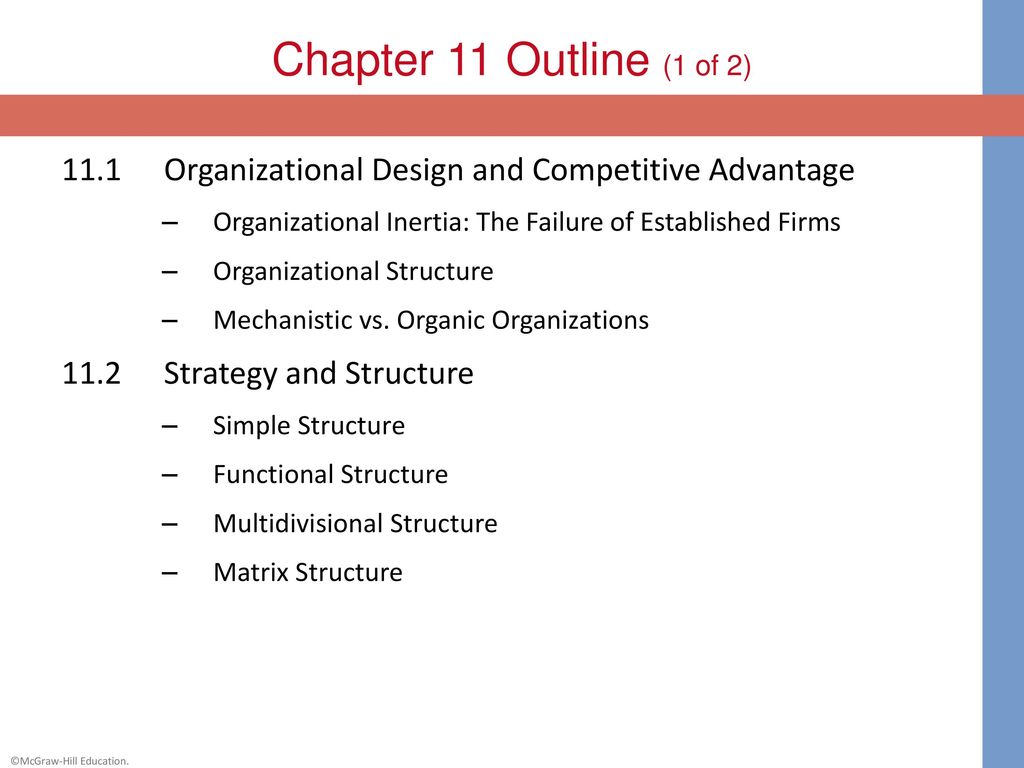 Chapter 11 Outline (1 of 2)

11.1 Organizational Design and Competitive Advantage

– Organizational Inertia: The Failure of Established Firms

– Organizational Structure

– Mechanistic vs. Organic Organizations

11.2 Strategy and Structure

– Simple Structure

– Functional Structure

– Multidivisional Structure

– Matrix Structure

©McGraw-Hill Education.